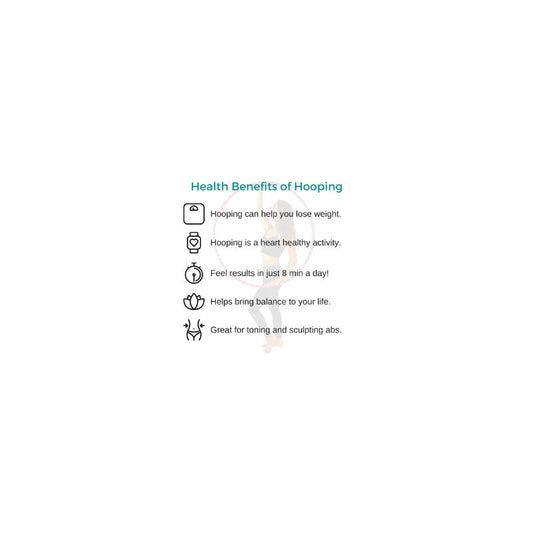 Health Benefits of Hooping

Hooping can help you lose weight.

Hooping is a heart healthy activity.

Feel results in just 8 min a day!

Helps bring balance to your life.

Great for toning and sculpting abs.